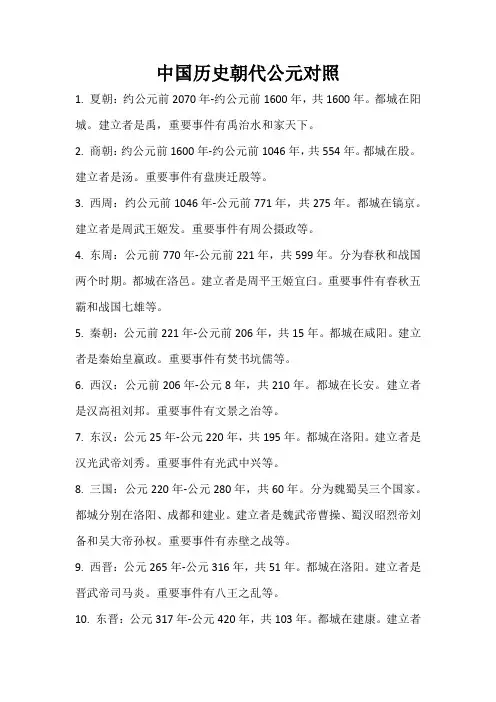 中国历史朝代公元对照

1. 夏朝：约公元前 2070 年-约公元前 1600 年，共 1600 年。都城在阳城。建立者是禹，重要事件有禹治水和家天下。

2. 商朝：约公元前 1600 年-约公元前 1046 年，共 554 年。都城在殷。建立者是汤。重要事件有盘庚迁殷等。

3. 西周：约公元前 1046 年-公元前 771 年，共 275 年。都城在镐京。建立者是周武王姬发。重要事件有周公摄政等。

4. 东周：公元前 770 年-公元前 221 年，共 599 年。分为春秋和战国两个时期。都城在洛邑。建立者是周平王姬宜臼。重要事件有春秋五霸和战国七雄等。

5. 秦朝：公元前 221 年-公元前 206 年，共 15 年。都城在咸阳。建立者是秦始皇嬴政。重要事件有焚书坑儒等。

6. 西汉：公元前 206 年-公元 8 年，共 210 年。都城在长安。建立者是汉高祖刘邦。重要事件有文景之治等。

7. 东汉：公元 25 年-公元 220 年，共 195 年。都城在洛阳。建立者是汉光武帝刘秀。重要事件有光武中兴等。

8. 三国：公元 220 年-公元 280 年，共 60 年。分为魏蜀吴三个国家。都城分别在洛阳、成都和建业。建立者是魏武帝曹操、蜀汉昭烈帝刘备和吴大帝孙权。重要事件有赤壁之战等。

9. 西晋：公元 265 年-公元 316 年，共 51 年。都城在洛阳。建立者是晋武帝司马炎。重要事件有八王之乱等。

10. 东晋：公元 317 年-公元 420 年，共 103 年。都城在建康。建立者